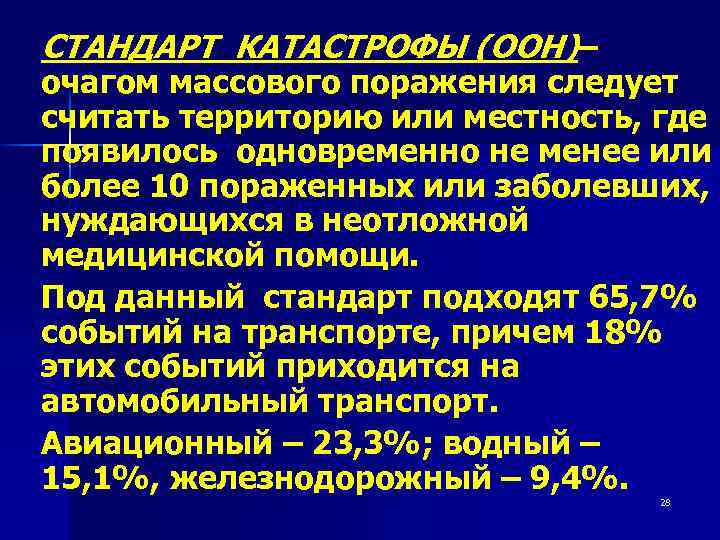 СТАНДАРТ КАТАСТРОФЫ (ООН)– очагом массового поражения следует считать территорию или местность, где появилось одновременно не менее или более 10 пораженных или заболевших, нуждающихся в неотложной медицинской помощи.

Под данный стандарт подходят 65,7% событий на транспорте, причем 18% этих событий приходится на автомобильный транспорт.

Авиационный – 23,3%; водный – 15,1%, железнодорожный – 9,4%.

28